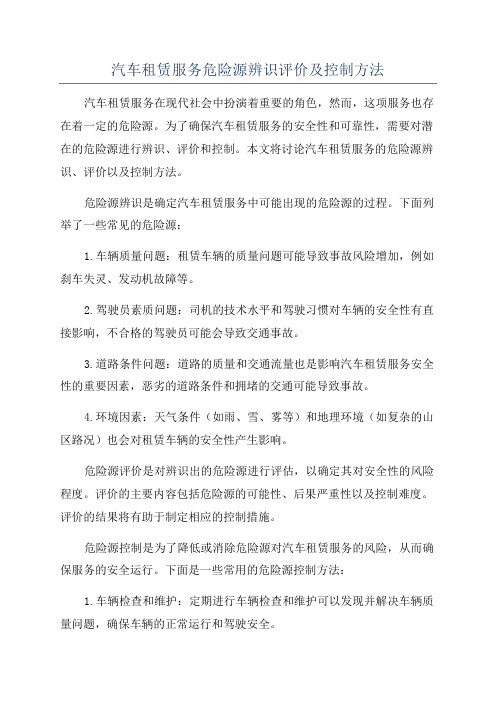 汽车租赁服务危险源辨识评价及控制方法

汽车租赁服务在现代社会中扮演着重要的角色，然而，这项服务也存在着一定的危险源。为了确保汽车租赁服务的安全性和可靠性，需要对潜在的危险源进行辨识、评价和控制。本文将讨论汽车租赁服务的危险源辨识、评价以及控制方法。

危险源辨识是确定汽车租赁服务中可能出现的危险源的过程。下面列举了一些常见的危险源：

1.车辆质量问题：租赁车辆的质量问题可能导致事故风险增加，例如刹车失灵、发动机故障等。

2.驾驶员素质问题：司机的技术水平和驾驶习惯对车辆的安全性有直接影响，不合格的驾驶员可能会导致交通事故。

3.道路条件问题：道路的质量和交通流量也是影响汽车租赁服务安全性的重要因素，恶劣的道路条件和拥堵的交通可能导致事故。

4.环境因素：天气条件（如雨、雪、雾等）和地理环境（如复杂的山区路况）也会对租赁车辆的安全性产生影响。

危险源评价是对辨识出的危险源进行评估，以确定其对安全性的风险程度。评价的主要内容包括危险源的可能性、后果严重性以及控制难度。评价的结果将有助于制定相应的控制措施。

危险源控制是为了降低或消除危险源对汽车租赁服务的风险，从而确保服务的安全运行。下面是一些常用的危险源控制方法：

1.车辆检查和维护：定期进行车辆检查和维护可以发现并解决车辆质量问题，确保车辆的正常运行和驾驶安全。